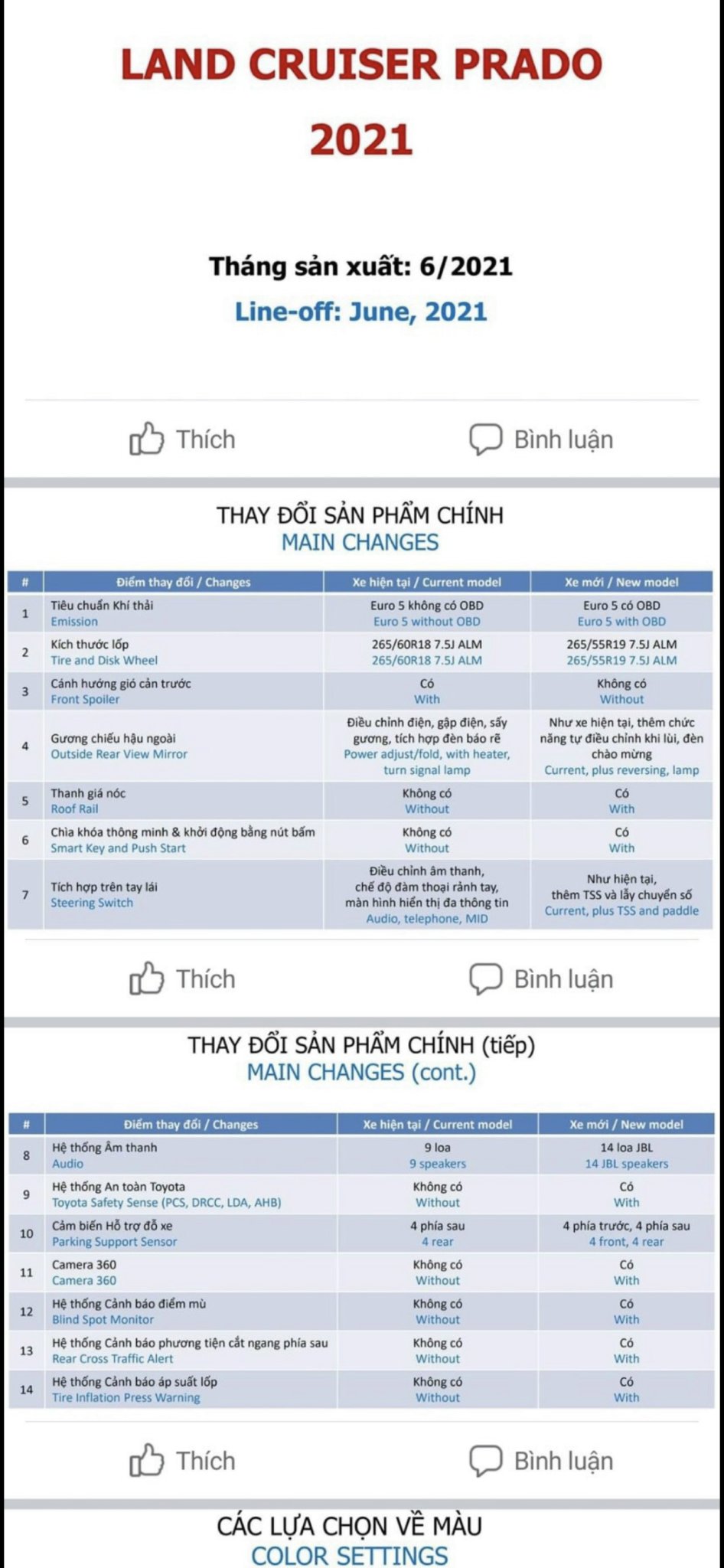 LAND CRUISER PRADO
2021

Tháng sản xuất: 6/2021
Line-off: June, 2021

Thích Bình luận

THAY ĐỔI SẢN PHẨM CHÍNH
MAIN CHANGES

| # | Điểm thay đổi / Changes | Xe hiện tại / Current model | Xe mới / New model |
|---|---|---|---|
| 1 | Tiêu chuẩn Khí thải Emission | Euro 5 không có OBD Euro 5 without OBD | Euro 5 có OBD Euro 5 with OBD |
| 2 | Kích thước lốp Tire and Disk Wheel | 265/60R18 7.5J ALM 265/60R18 7.5J ALM | 265/55R19 7.5J ALM 265/55R19 7.5J ALM |
| 3 | Cánh hướng gió cản trước Front Spoiler | Có With | Không có Without |
| 4 | Gương chiếu hậu ngoài Outside Rear View Mirror | Điều chỉnh điện, gập điện, sấy gương, tích hợp đèn báo rẽ Power adjust/fold, with heater, turn signal lamp | Như xe hiện tại, thêm chức năng tự điều chỉnh khi lùi, đèn chào mừng Current, plus reversing, lamp |
| 5 | Thanh giá nóc Roof Rail | Không có Without | Có With |
| 6 | Chìa khóa thông minh & khởi động bằng nút bấm Smart Key and Push Start | Không có Without | Có With |
| 7 | Tích hợp trên tay lái Steering Switch | Điều chỉnh âm thanh, chế độ đàm thoại rảnh tay, màn hình hiển thị đa thông tin Audio, telephone, MID | Như hiện tại, thêm TSS và lẫy chuyển số Current, plus TSS and paddle |

Thích Bình luận

THAY ĐỔI SẢN PHẨM CHÍNH (tiếp)
MAIN CHANGES (cont.)

| # | Điểm thay đổi / Changes | Xe hiện tại / Current model | Xe mới / New model |
|---|---|---|---|
| 8 | Hệ thống Âm thanh Audio | 9 loa 9 speakers | 14 loa JBL 14 JBL speakers |
| 9 | Hệ thống An toàn Toyota Toyota Safety Sense (PCS, DRCC, LDA, AHB) | Không có Without | Có With |
| 10 | Cảm biến Hỗ trợ đỗ xe Parking Support Sensor | 4 phía sau 4 rear | 4 phía trước, 4 phía sau 4 front, 4 rear |
| 11 | Camera 360 Camera 360 | Không có Without | Có With |
| 12 | Hệ thống Cảnh báo điểm mù Blind Spot Monitor | Không có Without | Có With |
| 13 | Hệ thống Cảnh báo phương tiện cắt ngang phía sau Rear Cross Traffic Alert | Không có Without | Có With |
| 14 | Hệ thống Cảnh báo áp suất lốp Tire Inflation Press Warning | Không có Without | Có With |

Thích Bình luận

CÁC LỰA CHỌN VỀ MÀU
COLOR SETTINGS